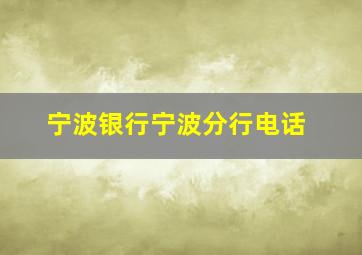 宁波银行宁波分行电话